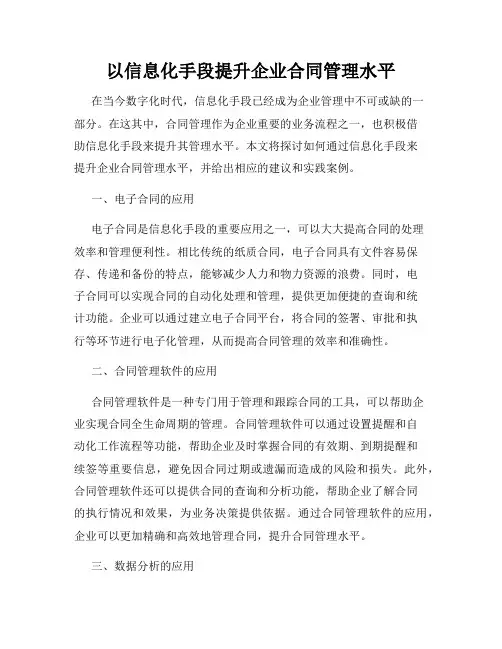 以信息化手段提升企业合同管理水平

在当今数字化时代，信息化手段已经成为企业管理中不可或缺的一部分。在这其中，合同管理作为企业重要的业务流程之一，也积极借助信息化手段来提升其管理水平。本文将探讨如何通过信息化手段来提升企业合同管理水平，并给出相应的建议和实践案例。

一、电子合同的应用

电子合同是信息化手段的重要应用之一，可以大大提高合同的处理效率和管理便利性。相比传统的纸质合同，电子合同具有文件容易保存、传递和备份的特点，能够减少人力和物力资源的浪费。同时，电子合同可以实现合同的自动化处理和管理，提供更加便捷的查询和统计功能。企业可以通过建立电子合同平台，将合同的签署、审批和执行等环节进行电子化管理，从而提高合同管理的效率和准确性。

二、合同管理软件的应用

合同管理软件是一种专门用于管理和跟踪合同的工具，可以帮助企业实现合同全生命周期的管理。合同管理软件可以通过设置提醒和自动化工作流程等功能，帮助企业及时掌握合同的有效期、到期提醒和续签等重要信息，避免因合同过期或遗漏而造成的风险和损失。此外，合同管理软件还可以提供合同的查询和分析功能，帮助企业了解合同的执行情况和效果，为业务决策提供依据。通过合同管理软件的应用，企业可以更加精确和高效地管理合同，提升合同管理水平。

三、数据分析的应用